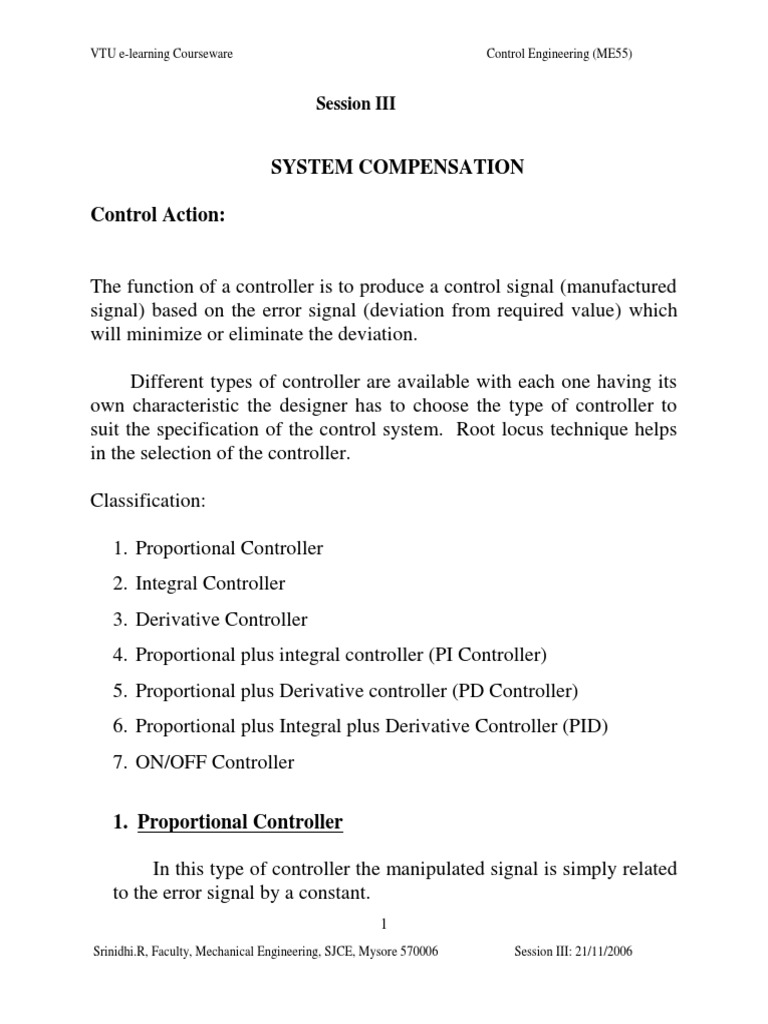 VTU e-learning Courseware Control Engineering (ME55)

Session III

SYSTEM COMPENSATION

Control Action:

The function of a controller is to produce a control signal (manufactured signal) based on the error signal (deviation from required value) which will minimize or eliminate the deviation.

Different types of controller are available with each one having its own characteristic the designer has to choose the type of controller to suit the specification of the control system. Root locus technique helps in the selection of the controller.

Classification:

1. Proportional Controller
2. Integral Controller
3. Derivative Controller
4. Proportional plus integral controller (PI Controller)
5. Proportional plus Derivative controller (PD Controller)
6. Proportional plus Integral plus Derivative Controller (PID)
7. ON/OFF Controller

1. Proportional Controller

In this type of controller the manipulated signal is simply related to the error signal by a constant.

1

Srinidhi.R, Faculty, Mechanical Engineering, SJCE, Mysore 570006 Session III: 21/11/2006